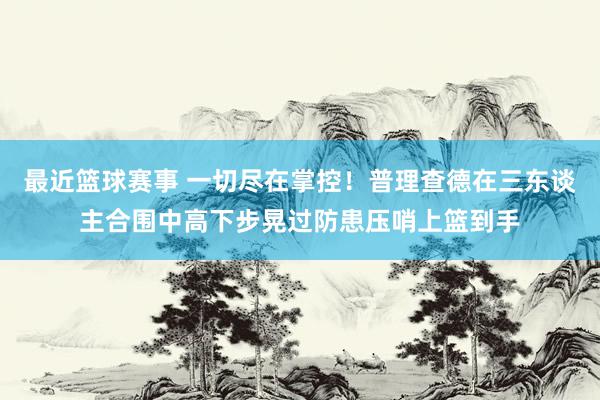 最近篮球赛事 一切尽在掌控！普理查德在三东谈主合围中高下步晃过防患压哨上篮到手